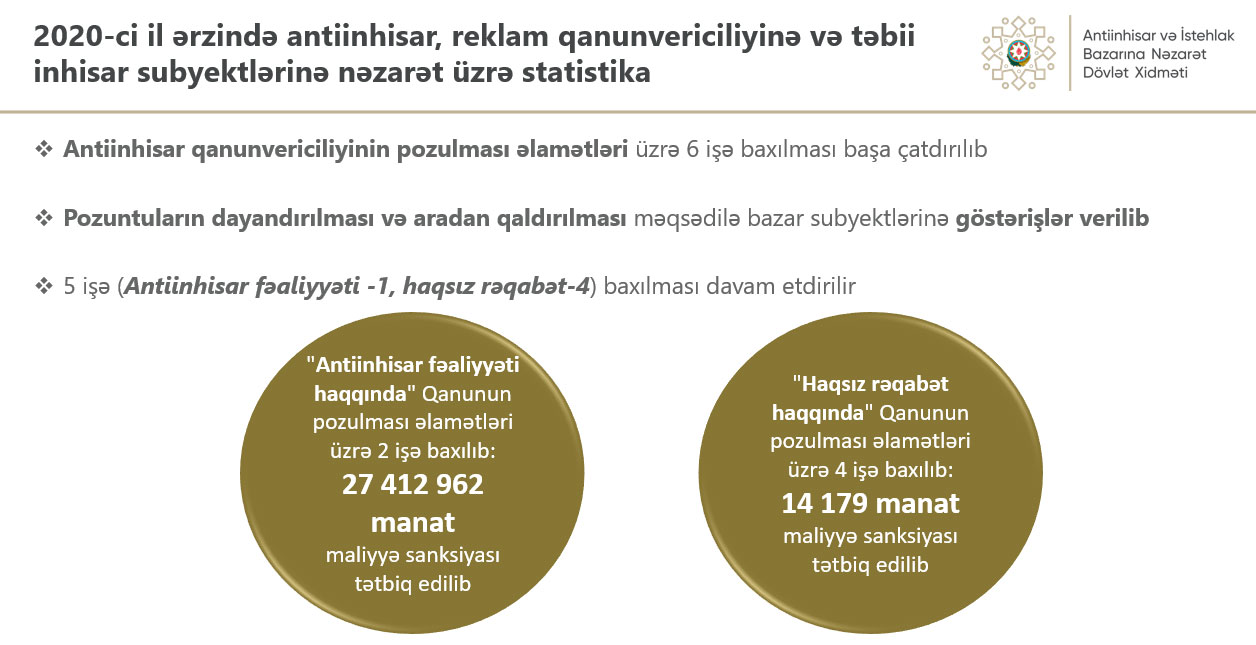 2020-ci il ərzində antiinhisar, reklam qanunvericiliyinə və təbii inhisar subyektlərinə nəzarət üzrə statistika

Antiinhisar və İstehlak
Bazarına Nəzarət
Dövlət Xidməti

❖ Antiinhisar qanunvericiliyinin pozulması əlamətləri üzrə 6 işə baxılması başa çatdırılıb

❖ Pozuntuların dayandırılması və aradan qaldırılması məqsədilə bazar subyektlərinə göstərişlər verilib

❖ 5 işə (Antiinhisar fəaliyyəti -1, haqsız rəqabət-4) baxılması davam etdirilir

"Antiinhisar fəaliyyəti haqqında" Qanunun pozulması əlamətləri üzrə 2 işə baxılıb:
27 412 962 manat
maliyyə sanksiyası tətbiq edilib

"Haqsız rəqabət haqqında" Qanunun pozulması əlamətləri üzrə 4 işə baxılıb:
14 179 manat
maliyyə sanksiyası tətbiq edilib